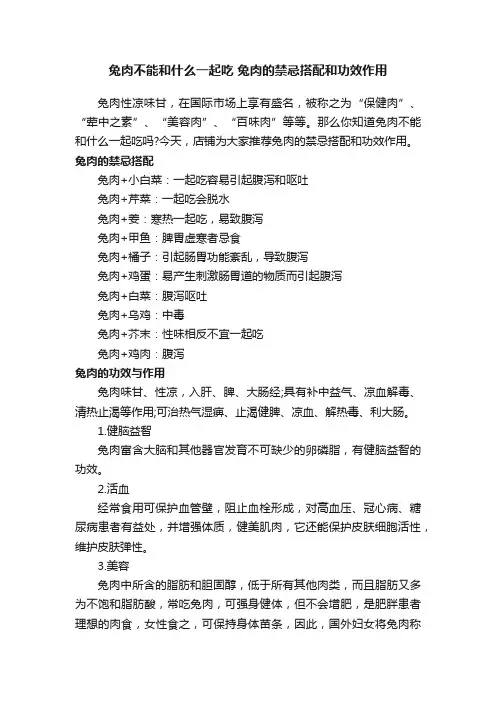 兔肉不能和什么一起吃 兔肉的禁忌搭配和功效作用

兔肉性凉味甘，在国际市场上享有盛名，被称之为“保健肉”、“荤中之素”、“美容肉”、“百味肉”等等。那么你知道兔肉不能和什么一起吃吗?今天，店铺为大家推荐兔肉的禁忌搭配和功效作用。

兔肉的禁忌搭配

兔肉+小白菜：一起吃容易引起腹泻和呕吐

兔肉+芹菜：一起吃会脱水

兔肉+姜：寒热一起吃，易致腹泻

兔肉+甲鱼：脾胃虚寒者忌食

兔肉+橘子：引起肠胃功能紊乱，导致腹泻

兔肉+鸡蛋：易产生刺激肠胃道的物质而引起腹泻

兔肉+白菜：腹泻呕吐

兔肉+乌鸡：中毒

兔肉+芥末：性味相反不宜一起吃

兔肉+鸡肉：腹泻

兔肉的功效与作用

兔肉味甘、性凉，入肝、脾、大肠经;具有补中益气、凉血解毒、清热止渴等作用;可治热气湿痹、止渴健脾、凉血、解热毒、利大肠。

1.健脑益智

兔肉富含大脑和其他器官发育不可缺少的卵磷脂，有健脑益智的功效。

2.活血

经常食用可保护血管壁，阻止血栓形成，对高血压、冠心病、糖尿病患者有益处，并增强体质，健美肌肉，它还能保护皮肤细胞活性，维护皮肤弹性。

3.美容

兔肉中所含的脂肪和胆固醇，低于所有其他肉类，而且脂肪又多为不饱和脂肪酸，常吃兔肉，可强身健体，但不会增肥，是肥胖患者理想的肉食，女性食之，可保持身体苗条，因此，国外妇女将兔肉称